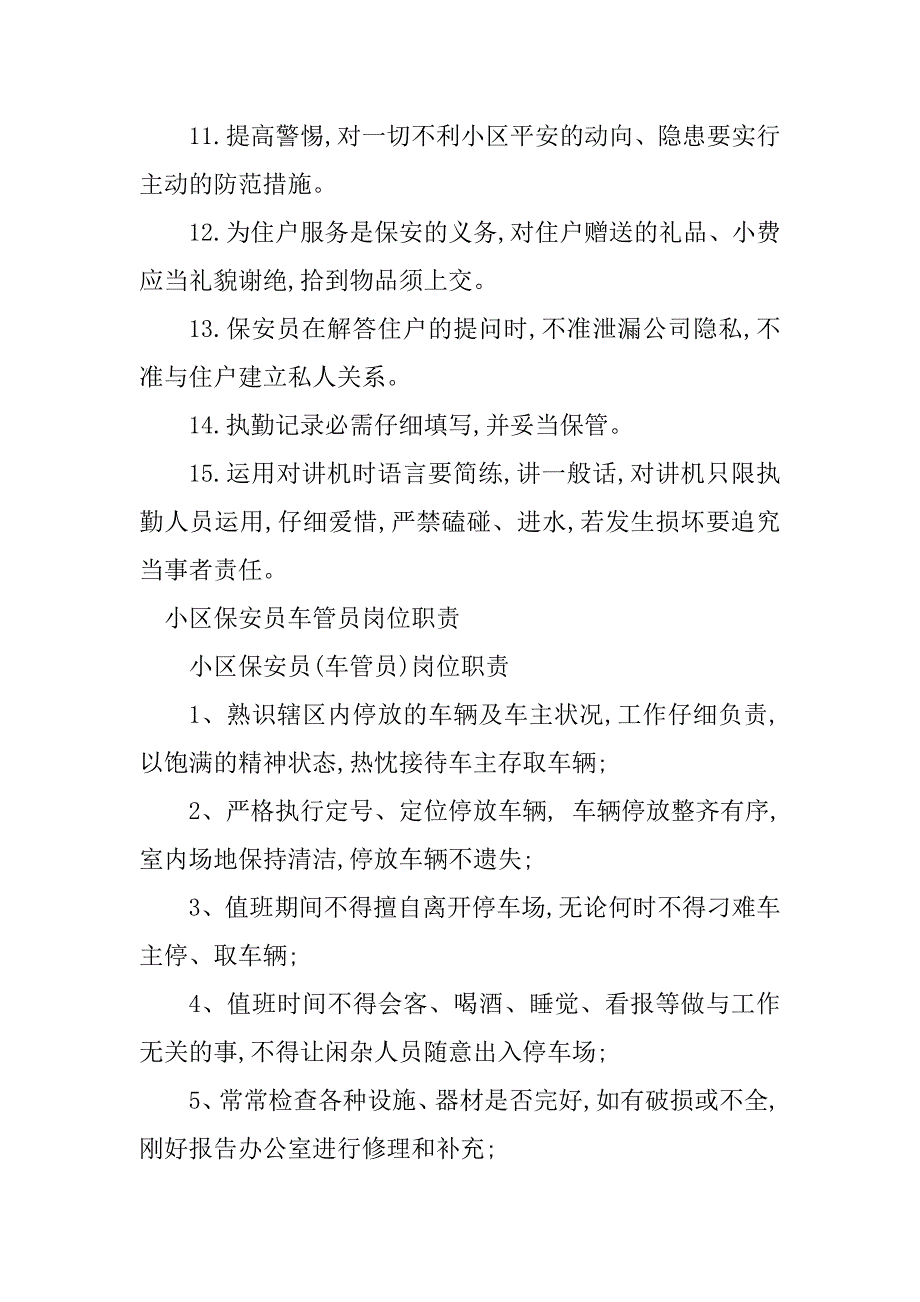 11.提高警惕,对一切不利小区平安的动向、隐患要实行主动的防范措施。

12.为住户服务是保安的义务,对住户赠送的礼品、小费应当礼貌谢绝,拾到物品须上交。

13.保安员在解答住户的提问时,不准泄漏公司隐私,不准与住户建立私人关系。

14.执勤记录必需仔细填写,并妥当保管。

15.运用对讲机时语言要简练,讲一般话,对讲机只限执勤人员运用,仔细爱惜,严禁磕碰、进水,若发生损坏要追究当事者责任。

小区保安员车管员岗位职责

小区保安员(车管员)岗位职责

1、熟识辖区内停放的车辆及车主状况,工作仔细负责,以饱满的精神状态,热忱接待车主存取车辆;

2、严格执行定号、定位停放车辆, 车辆停放整齐有序,室内场地保持清洁,停放车辆不遗失;

3、值班期间不得擅自离开停车场,无论何时不得刁难车主停、取车辆;

4、值班时间不得会客、喝酒、睡觉、看报等做与工作无关的事,不得让闲杂人员随意出入停车场;

5、常常检查各种设施、器材是否完好,如有破损或不全,刚好报告办公室进行修理和补充;